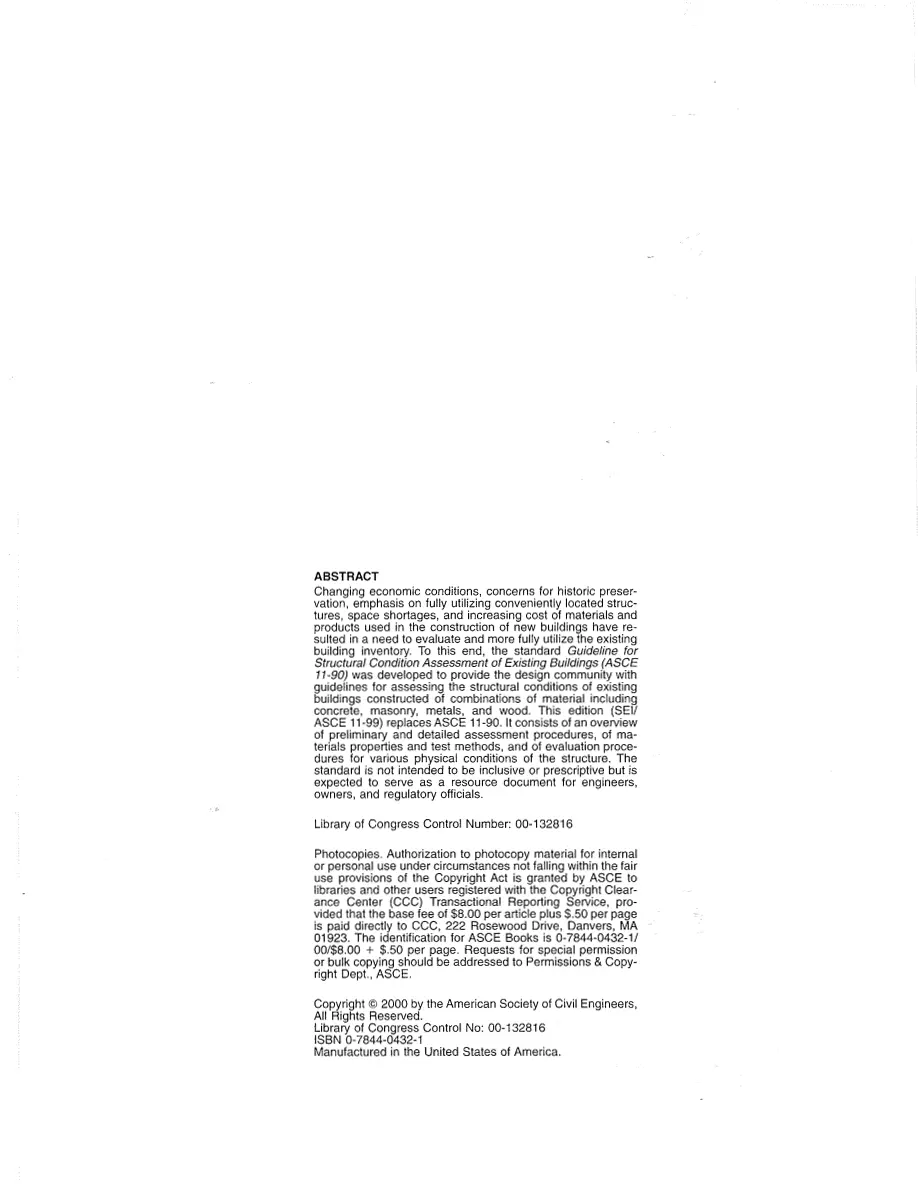 ABSTRACT
Changing economic conditions, concerns for historic preservation, emphasis on fully utilizing conveniently located structures, space shortages, and increasing cost of materials and products used in the construction of new buildings have resulted in a need to evaluate and more fully utilize the existing building inventory. To this end, the standard Guideline for Structural Condition Assessment of Existing Buildings (ASCE 11-90) was developed to provide the design community with guidelines for assessing the structural conditions of existing buildings constructed of combinations of material including concrete, masonry, metals, and wood. This edition (SEI/ASCE 11-99) replaces ASCE 11-90. It consists of an overview of preliminary and detailed assessment procedures, of materials properties and test methods, and of evaluation procedures for various physical conditions of the structure. The standard is not intended to be inclusive or prescriptive but is expected to serve as a resource document for engineers, owners, and regulatory officials.

Library of Congress Control Number: 00-132816

Photocopies. Authorization to photocopy material for internal or personal use under circumstances not falling within the fair use provisions of the Copyright Act is granted by ASCE to libraries and other users registered with the Copyright Clearance Center (CCC) Transactional Reporting Service, provided that the base fee of \$8.00 per article plus \$.50 per page is paid directly to CCC, 222 Rosewood Drive, Danvers, MA 01923. The identification for ASCE Books is 0-7844-0432-1/00/\$8.00 + \$.50 per page. Requests for special permission or bulk copying should be addressed to Permissions & Copyright Dept., ASCE.

Copyright © 2000 by the American Society of Civil Engineers, All Rights Reserved.
Library of Congress Control No: 00-132816
ISBN 0-7844-0432-1
Manufactured in the United States of America.